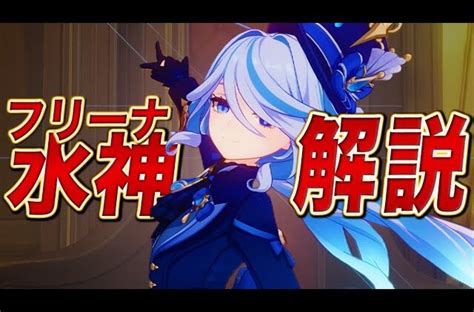 フリーナ
水神
解説